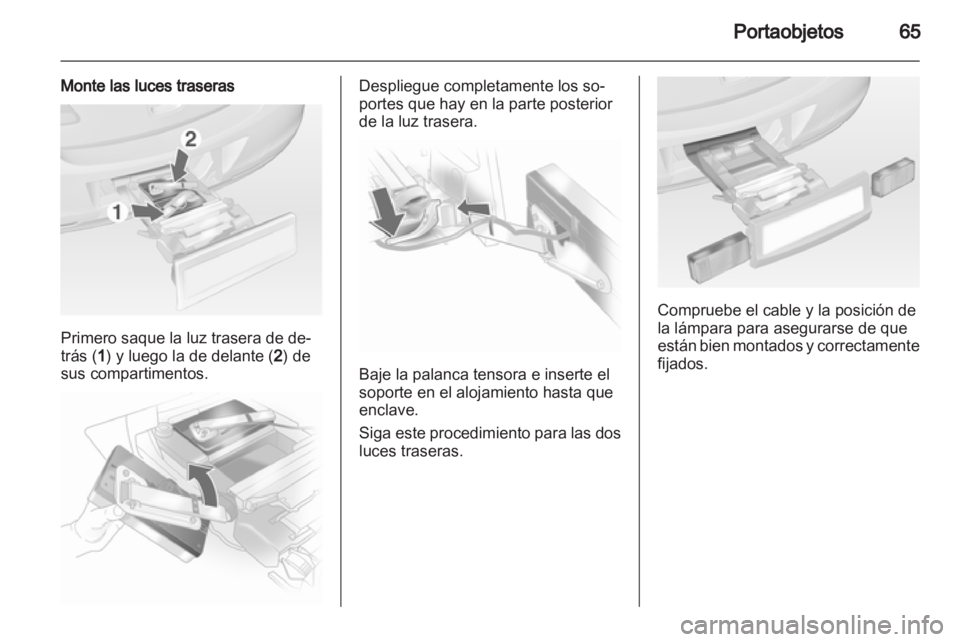 Portaobjetos 65

Monte las luces traseras

2

1

Primero saque la luz trasera de detrás (1) y luego la de delante (2) de sus compartimentos.

Despliegue completamente los soportes que hay en la parte posterior de la luz trasera.

Baje la palanca tensora e inserte el soporte en el alojamiento hasta que enclave.

Siga este procedimiento para las dos luces traseras.

Compruebe el cable y la posición de la lámpara para asegurarse de que están bien montados y correctamente fijados.

carmanualsonline.info